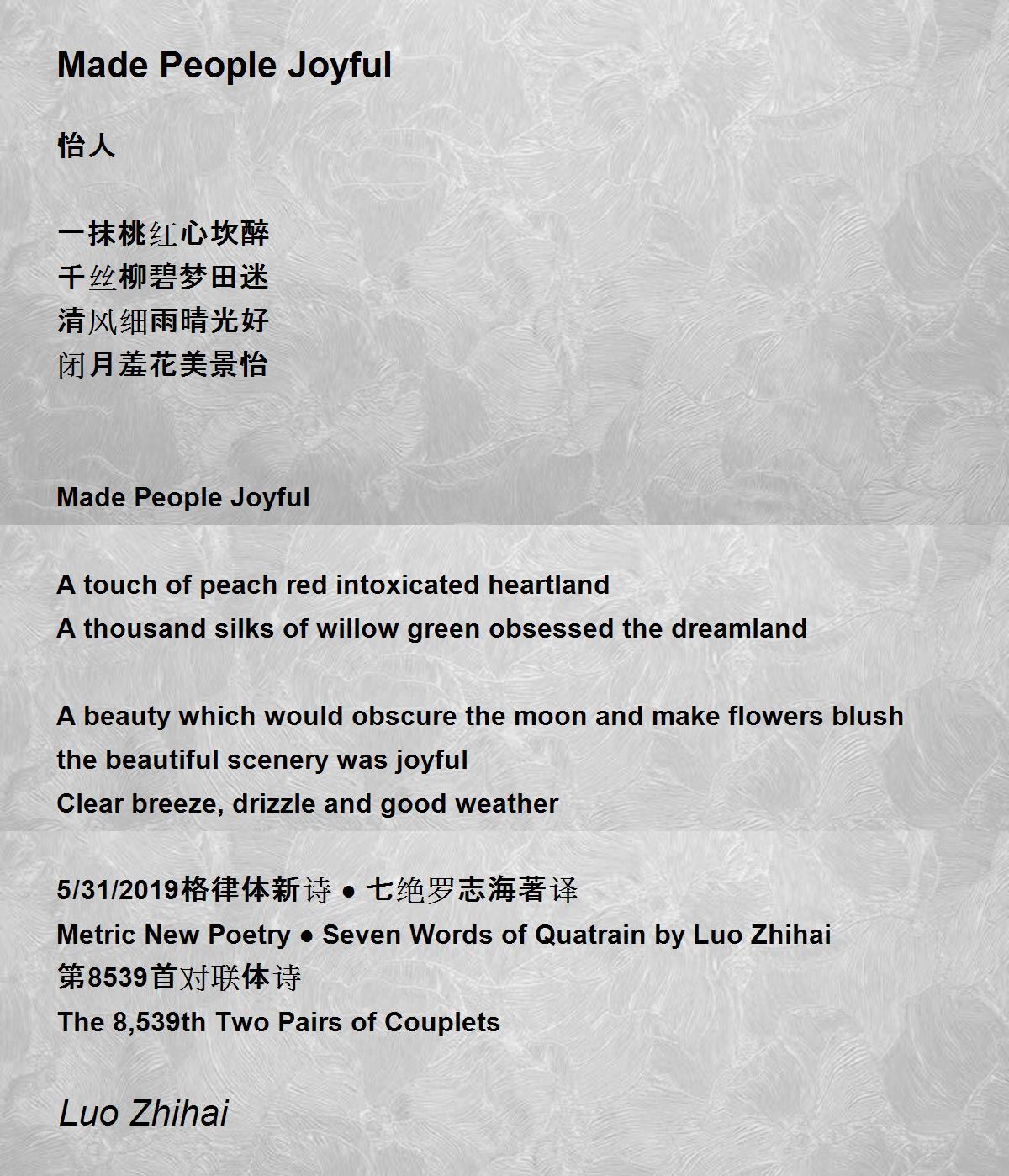 Made People Joyful

怡人

一抹桃红心坎醉
千丝柳碧梦田迷
清风细雨晴光好
闭月羞花美景怡

Made People Joyful

A touch of peach red intoxicated heartland
A thousand silks of willow green obsessed the dreamland

A beauty which would obscure the moon and make flowers blush
the beautiful scenery was joyful
Clear breeze, drizzle and good weather

5/31/2019格律体新诗 ● 七绝罗志海著译
Metric New Poetry ● Seven Words of Quatrain by Luo Zhihai
第8539首对联体诗
The 8,539th Two Pairs of Couplets

Luo Zhihai